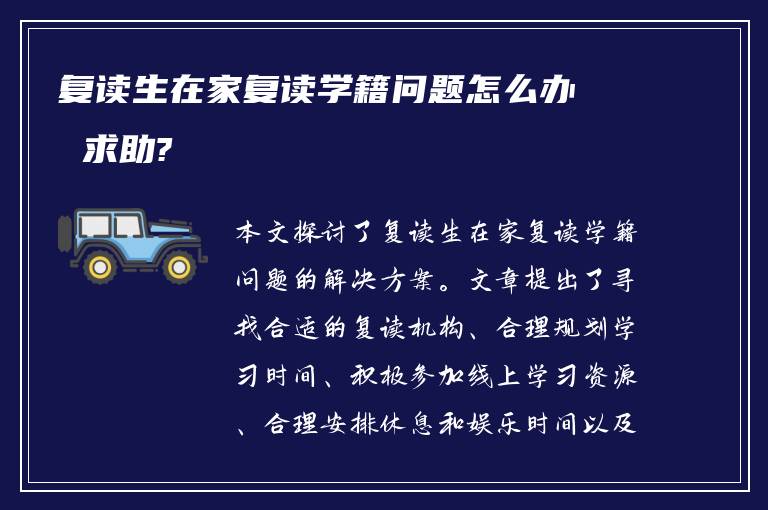 复读生在家复读学籍问题怎么办求助?

本文探讨了复读生在家复读学籍问题的解决方案。文章提出了寻找合适的复读机构、合理规划学习时间、积极参加线上学习资源、合理安排休息和娱乐时间以及